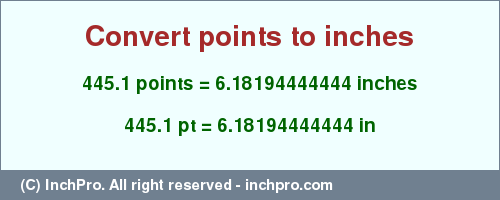 Convert points to inches

445.1 points = 6.18194444444 inches

445.1 pt = 6.18194444444 in

(C) InchPro. All right reserved - inchpro.com